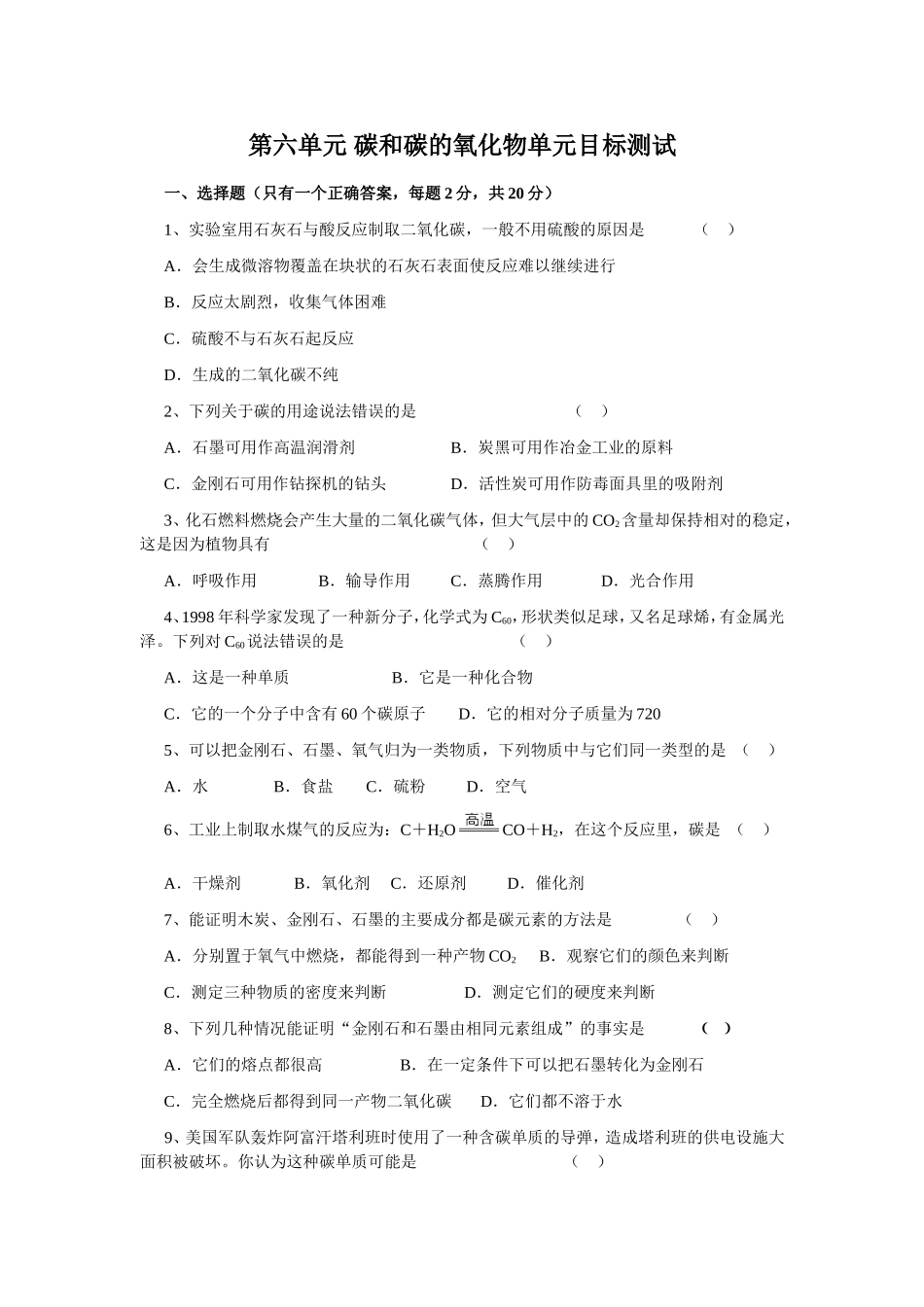 第六单元 碳和碳的氧化物单元目标测试

一、选择题（只有一个正确答案，每题2分，共20分）

1、实验室用石灰石与酸反应制取二氧化碳，一般不用硫酸的原因是　　（　）

A．会生成微溶物覆盖在块状的石灰石表面使反应难以继续进行

B．反应太剧烈，收集气体困难

C．硫酸不与石灰石起反应

D．生成的二氧化碳不纯

2、下列关于碳的用途说法错误的是　　（　）

A．石墨可用作高温润滑剂　　B．炭黑可用作冶金工业的原料

C．金刚石可用作钻探机的钻头　　D．活性炭可用作防毒面具里的吸附剂

3、化石燃料燃烧会产生大量的二氧化碳气体，但大气层中的$CO_2$含量却保持相对的稳定，这是因为植物具有　　（　）

A．呼吸作用　　B．输导作用　　C．蒸腾作用　　D．光合作用

4、1998年科学家发现了一种新分子，化学式为$C_{60}$，形状类似足球，又名足球烯，有金属光泽。下列对$C_{60}$说法错误的是　　（　）

A．这是一种单质　　B．它是一种化合物

C．它的一个分子中含有60个碳原子　　D．它的相对分子质量为720

5、可以把金刚石、石墨、氧气归为一类物质，下列物质中与它们同一类型的是　（　）

A．水　　B．食盐　　C．硫粉　　D．空气

6、工业上制取水煤气的反应为：$C+H_2O \xlongequal{高温} CO+H_2$，在这个反应里，碳是　（　）

A．干燥剂　　B．氧化剂　C．还原剂　　D．催化剂

7、能证明木炭、金刚石、石墨的主要成分都是碳元素的方法是　　（　）

A．分别置于氧气中燃烧，都能得到一种产物$CO_2$　B．观察它们的颜色来判断

C．测定三种物质的密度来判断　　D．测定它们的硬度来判断

8、下列几种情况能证明“金刚石和石墨由相同元素组成”的事实是　　（　）

A．它们的熔点都很高　　B．在一定条件下可以把石墨转化为金刚石

C．完全燃烧后都得到同一产物二氧化碳　　D．它们都不溶于水

9、美国军队轰炸阿富汗塔利班时使用了一种含碳单质的导弹，造成塔利班的供电设施大面积被破坏。你认为这种碳单质可能是　　（　）